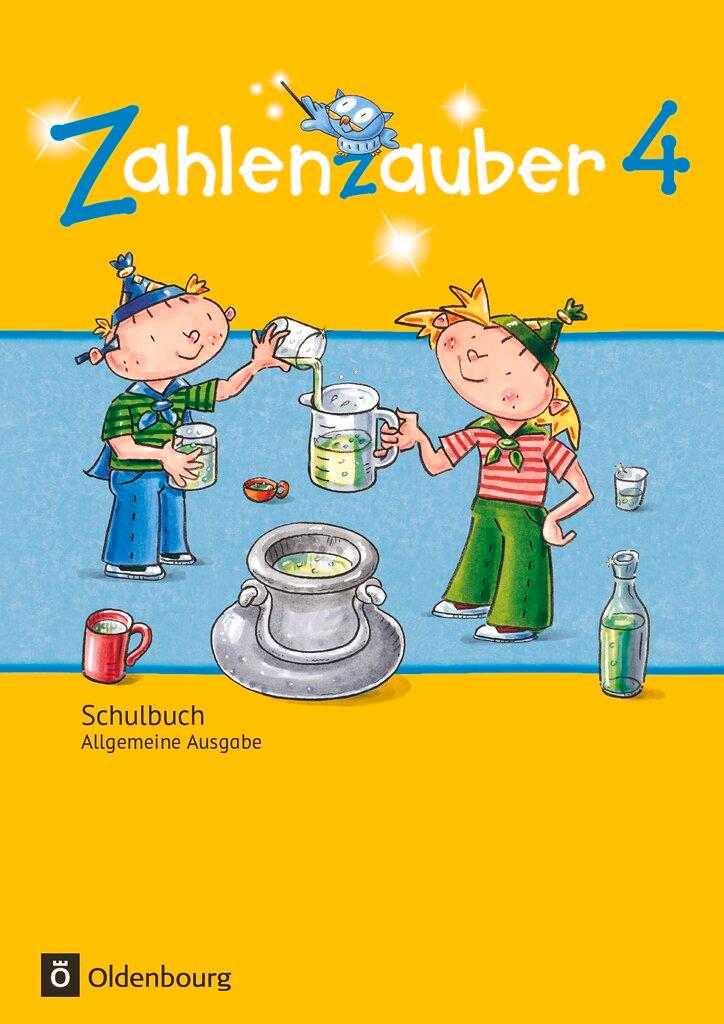 Zahlenzauber 4

Schulbuch
Allgemeine Ausgabe

Ö Oldenbourg